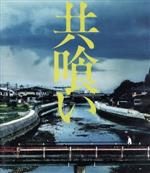 共喰い